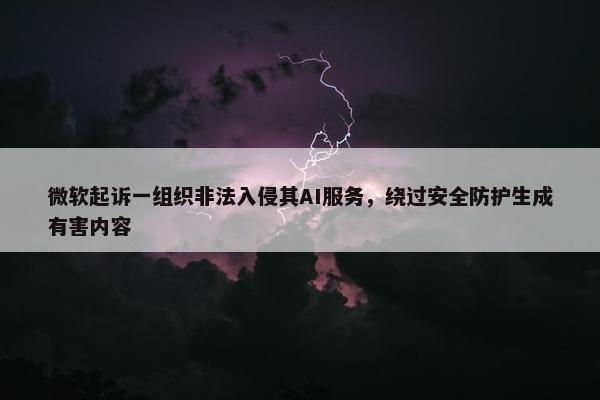 微软起诉一组织非法入侵其AI服务，绕过安全防护生成有害内容